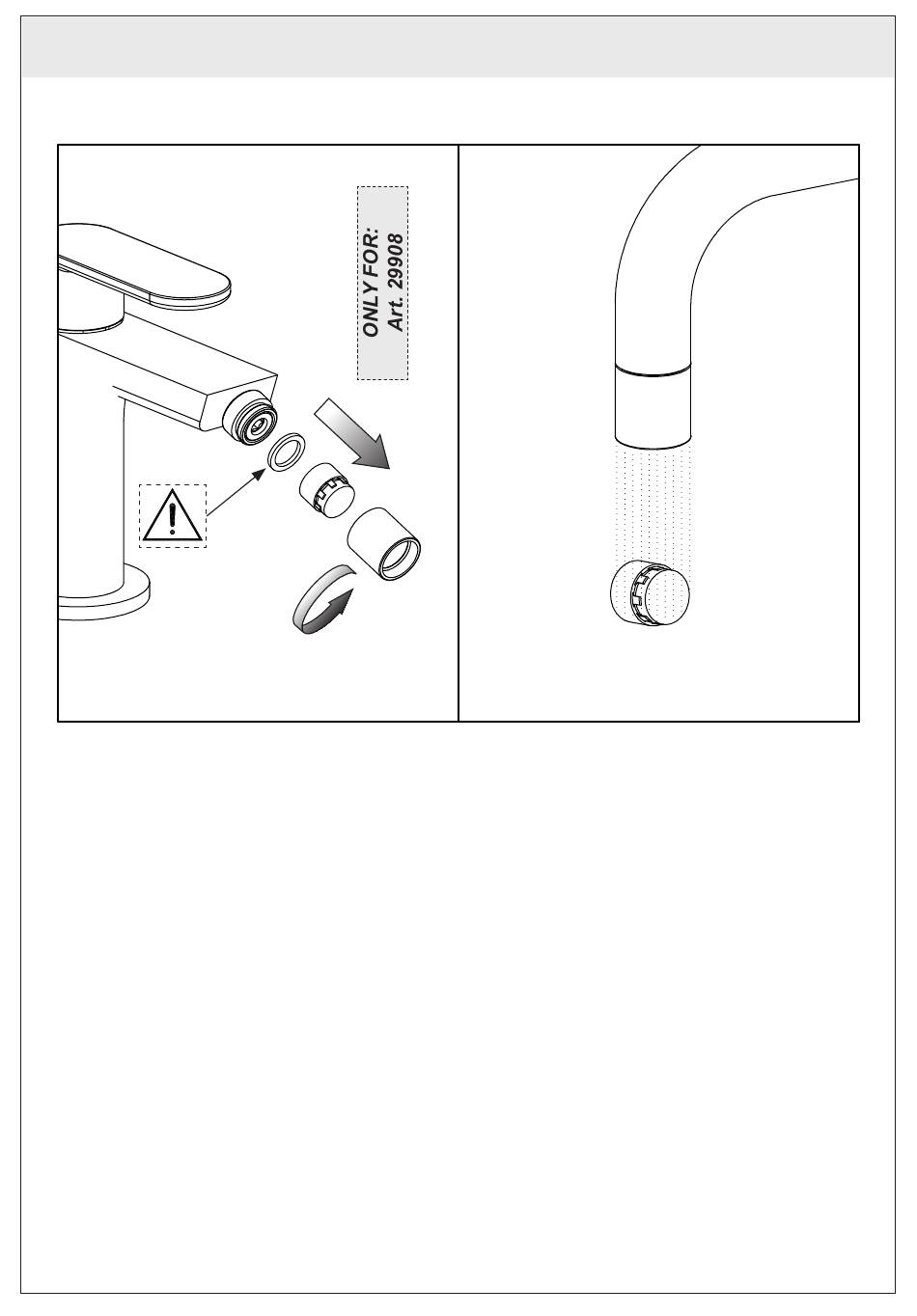 ONLY FOR:
Art. 29908